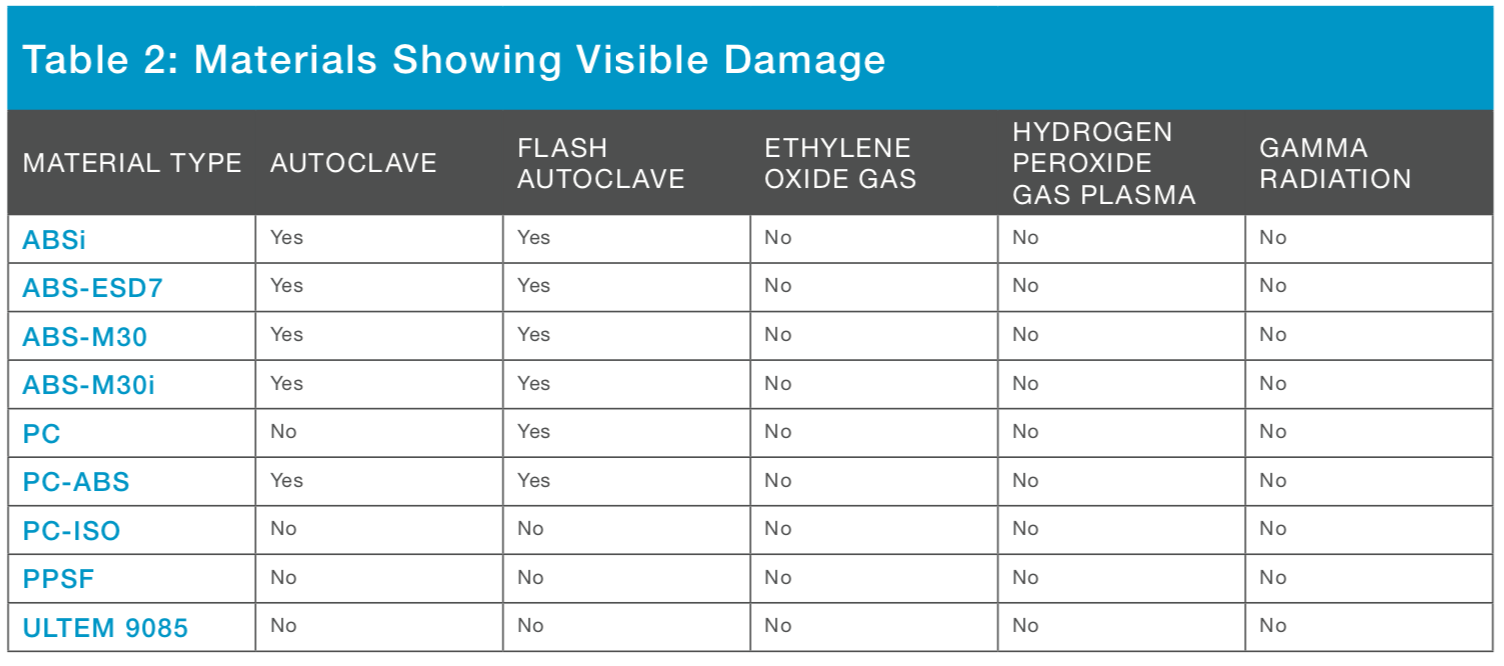 Table 2: Materials Showing Visible Damage

| MATERIAL TYPE | AUTOCLAVE | FLASH AUTOCLAVE | ETHYLENE OXIDE GAS | HYDROGEN PEROXIDE GAS PLASMA | GAMMA RADIATION |
|---|---|---|---|---|---|
| ABSi | Yes | Yes | No | No | No |
| ABS-ESD7 | Yes | Yes | No | No | No |
| ABS-M30 | Yes | Yes | No | No | No |
| ABS-M30i | Yes | Yes | No | No | No |
| PC | No | Yes | No | No | No |
| PC-ABS | Yes | Yes | No | No | No |
| PC-ISO | No | No | No | No | No |
| PPSF | No | No | No | No | No |
| ULTEM 9085 | No | No | No | No | No |